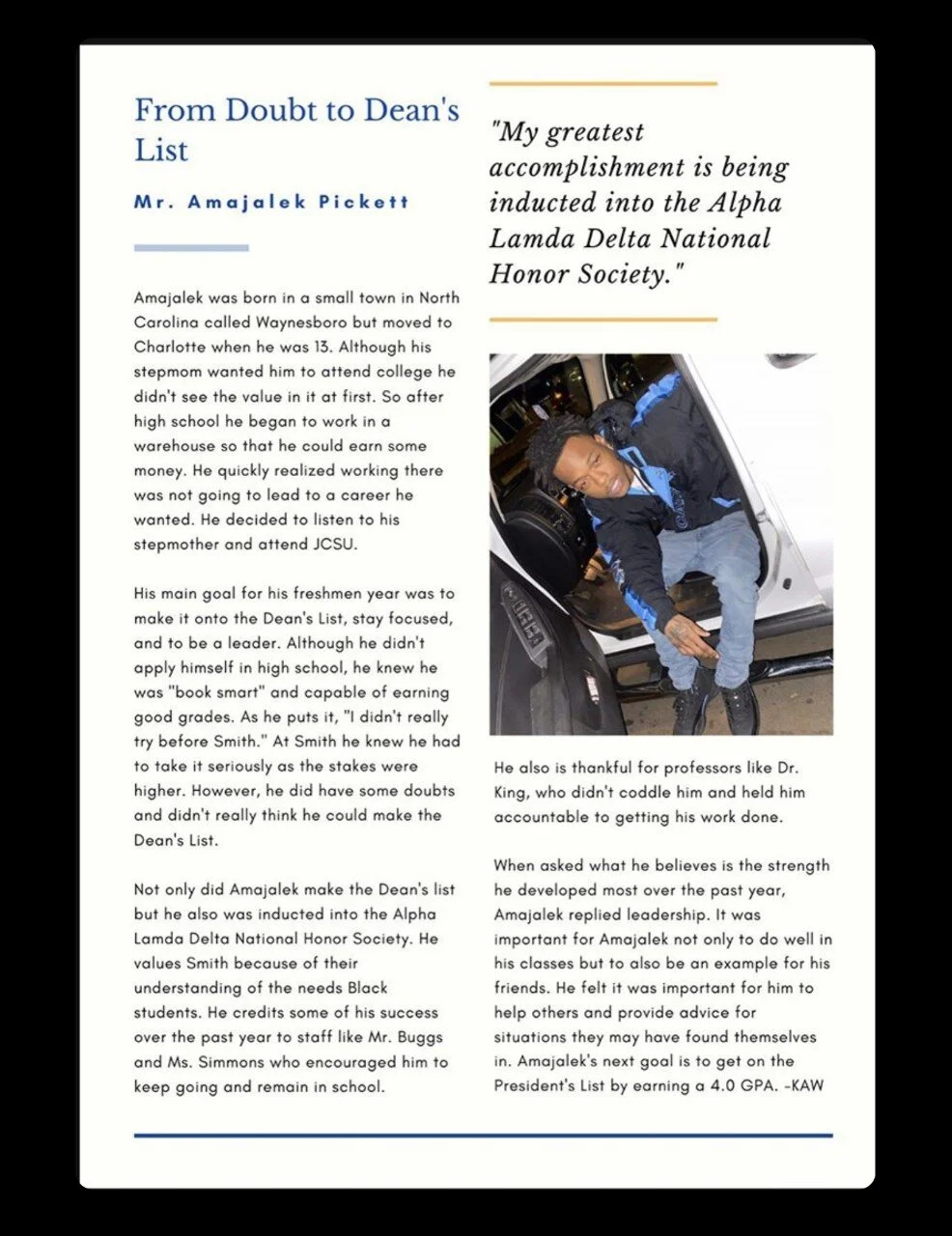 From Doubt to Dean's List

Mr. Amajalek Pickett

Amajalek was born in a small town in North Carolina called Waynesboro but moved to Charlotte when he was 13. Although his stepmom wanted him to attend college he didn't see the value in it at first. So after high school he began to work in a warehouse so that he could earn some money. He quickly realized working there was not going to lead to a career he wanted. He decided to listen to his stepmother and attend JCSU.

His main goal for his freshmen year was to make it onto the Dean's List, stay focused, and to be a leader. Although he didn't apply himself in high school, he knew he was "book smart" and capable of earning good grades. As he puts it, "I didn't really try before Smith." At Smith he knew he had to take it seriously as the stakes were higher. However, he did have some doubts and didn't really think he could make the Dean's List.

Not only did Amajalek make the Dean's list but he also was inducted into the Alpha Lamda Delta National Honor Society. He values Smith because of their understanding of the needs Black students. He credits some of his success over the past year to staff like Mr. Buggs and Ms. Simmons who encouraged him to keep going and remain in school.

"My greatest accomplishment is being inducted into the Alpha Lamda Delta National Honor Society."

He also is thankful for professors like Dr. King, who didn't coddle him and held him accountable to getting his work done.

When asked what he believes is the strength he developed most over the past year, Amajalek replied leadership. It was important for Amajalek not only to do well in his classes but to also be an example for his friends. He felt it was important for him to help others and provide advice for situations they may have found themselves in. Amajalek's next goal is to get on the President's List by earning a 4.0 GPA. -KAW